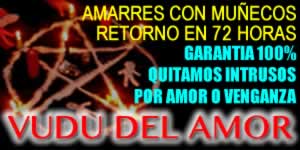 AMARRES CON MUÑECOS
RETORNO EN 72 HORAS
GARANTIA 100%
QUITAMOS INTRUSOS
POR AMOR O VENGANZA
VUDU DEL AMOR